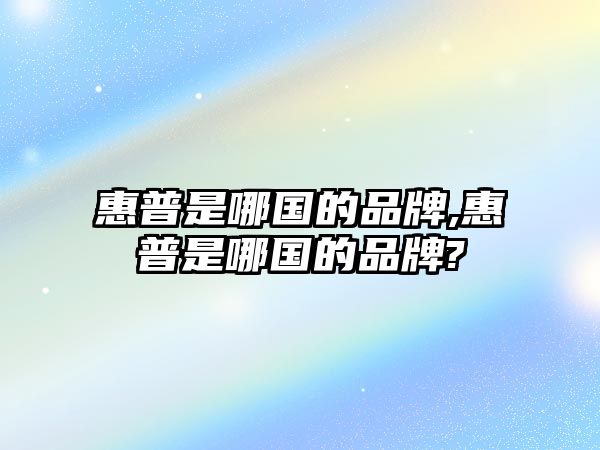 惠普是哪国的品牌,惠普是哪国的品牌?